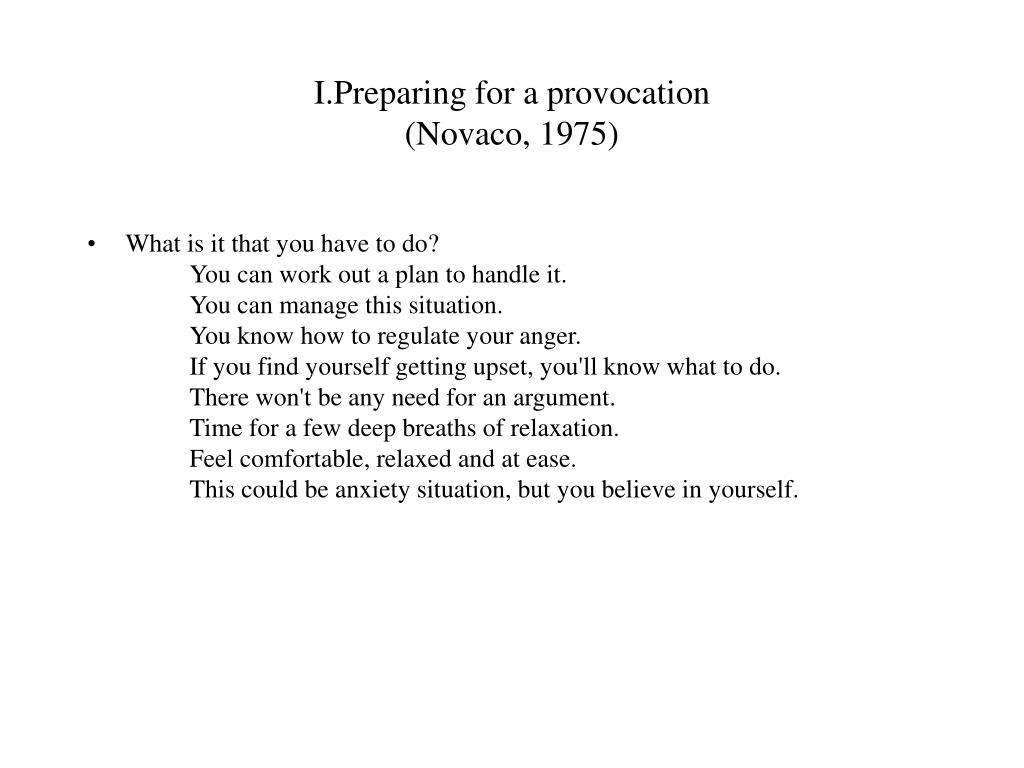 I.Preparing for a provocation
(Novaco, 1975)

• What is it that you have to do?
You can work out a plan to handle it.
You can manage this situation.
You know how to regulate your anger.
If you find yourself getting upset, you'll know what to do.
There won't be any need for an argument.
Time for a few deep breaths of relaxation.
Feel comfortable, relaxed and at ease.
This could be anxiety situation, but you believe in yourself.